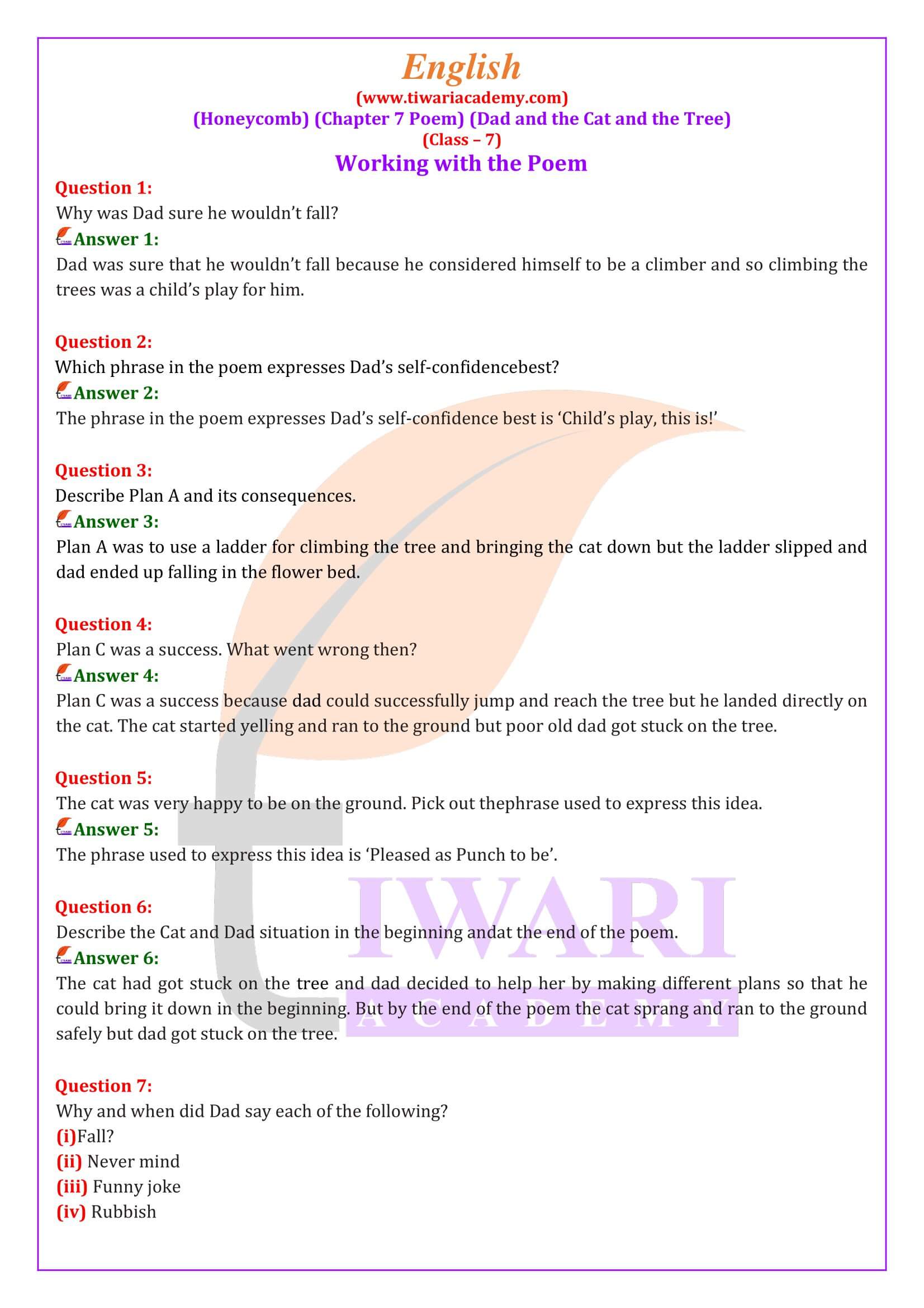 English
(www.tiwariacademy.com)
(Honeycomb) (Chapter 7 Poem) (Dad and the Cat and the Tree)
(Class – 7)
Working with the Poem

Question 1:
Why was Dad sure he wouldn't fall?
Answer 1:
Dad was sure that he wouldn't fall because he considered himself to be a climber and so climbing the trees was a child's play for him.

Question 2:
Which phrase in the poem expresses Dad's self-confidencebest?
Answer 2:
The phrase in the poem expresses Dad's self-confidence best is 'Child's play, this is!'

Question 3:
Describe Plan A and its consequences.
Answer 3:
Plan A was to use a ladder for climbing the tree and bringing the cat down but the ladder slipped and dad ended up falling in the flower bed.

Question 4:
Plan C was a success. What went wrong then?
Answer 4:
Plan C was a success because dad could successfully jump and reach the tree but he landed directly on the cat. The cat started yelling and ran to the ground but poor old dad got stuck on the tree.

Question 5:
The cat was very happy to be on the ground. Pick out thephrase used to express this idea.
Answer 5:
The phrase used to express this idea is 'Pleased as Punch to be'.

Question 6:
Describe the Cat and Dad situation in the beginning andat the end of the poem.
Answer 6:
The cat had got stuck on the tree and dad decided to help her by making different plans so that he could bring it down in the beginning. But by the end of the poem the cat sprang and ran to the ground safely but dad got stuck on the tree.

Question 7:
Why and when did Dad say each of the following?
(i)Fall?
(ii) Never mind
(iii) Funny joke
(iv) Rubbish

TIWARI
ACADEMY